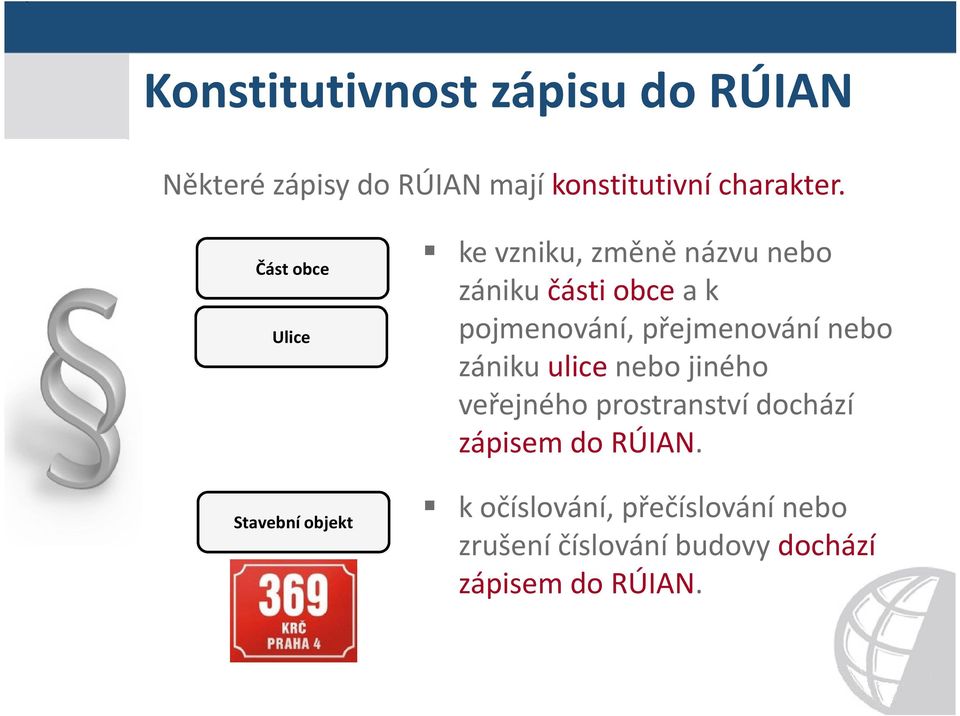 Konstitutivnost zápisu do RÚIAN

Některé zápisy do RÚIAN mají konstitutivní charakter.

Část obce

Ulice

§

▪ ke vzniku, změně názvu nebo zániku části obce a k pojmenování, přejmenování nebo zániku ulice nebo jiného veřejného prostranství dochází zápisem do RÚIAN.

Stavební objekt

369
KRČ
PRAHA 4

▪ k očíslování, přečíslování nebo zrušení číslování budovy dochází zápisem do RÚIAN.